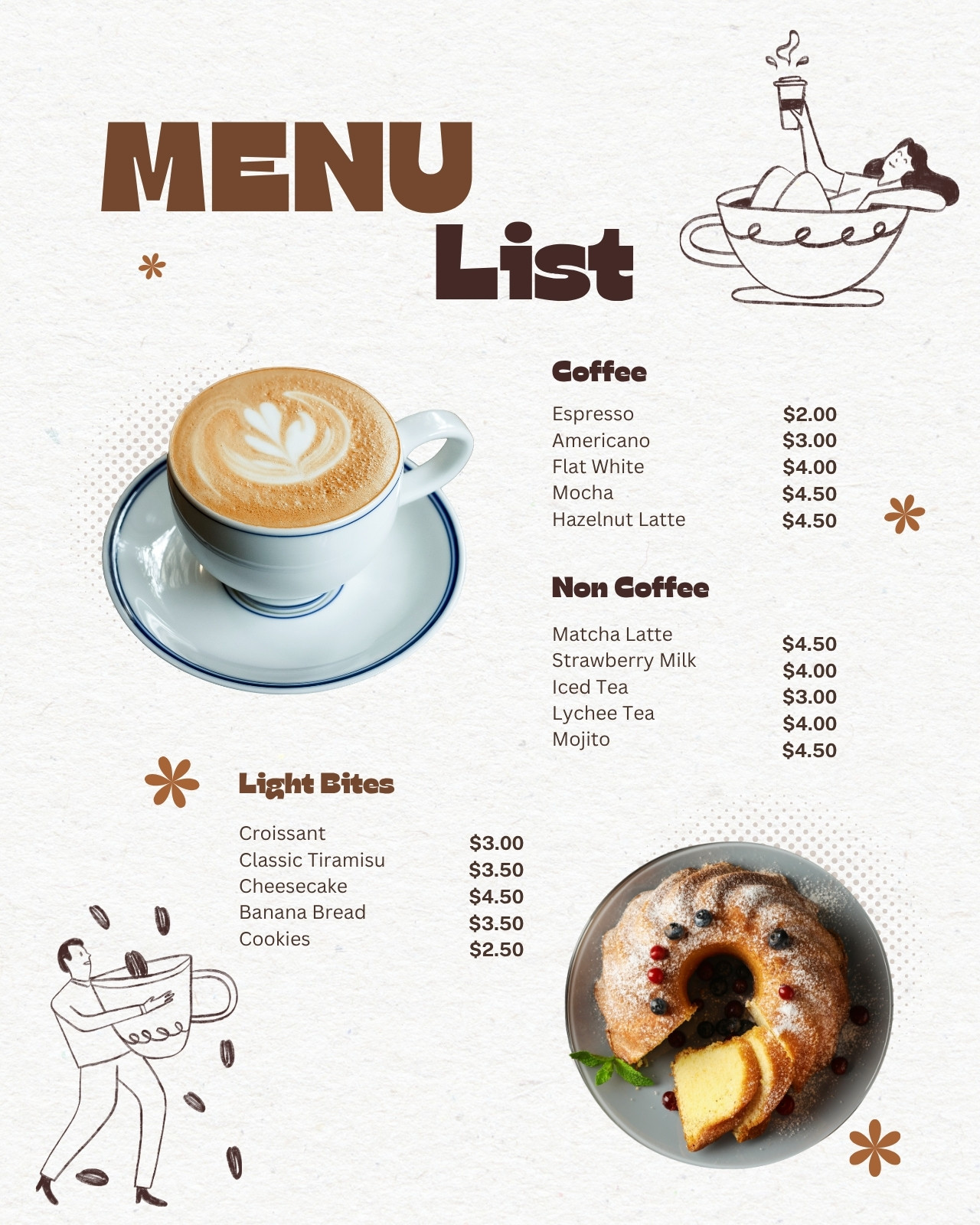 MENU
List

Coffee

Espresso $2.00
Americano $3.00
Flat White $4.00
Mocha $4.50
Hazelnut Latte $4.50

Non Coffee

Matcha Latte $4.50
Strawberry Milk $4.00
Iced Tea $3.00
Lychee Tea $4.00
Mojito $4.50

Light Bites

Croissant $3.00
Classic Tiramisu $3.50
Cheesecake $4.50
Banana Bread $3.50
Cookies $2.50